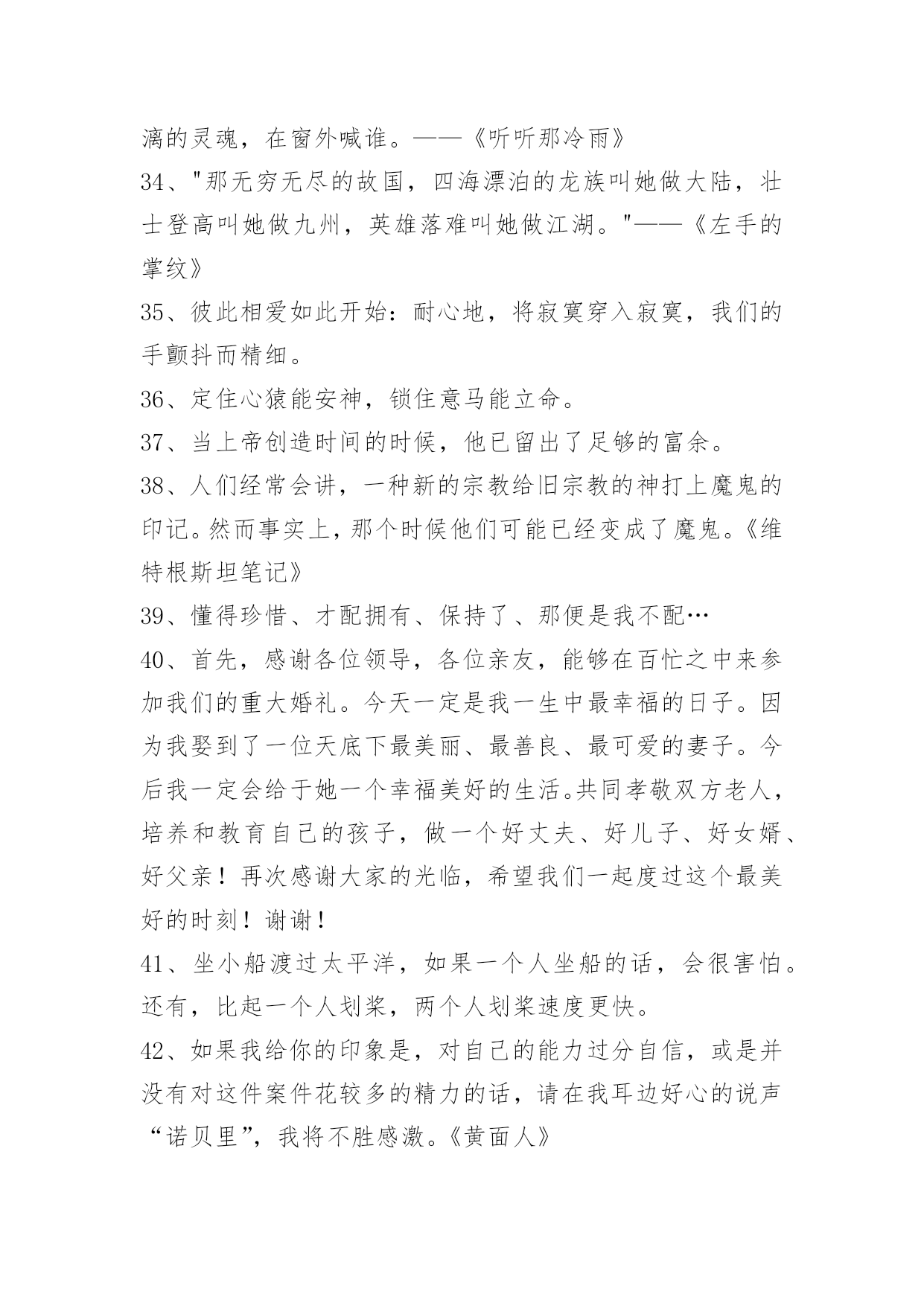 漓的灵魂，在窗外喊谁。——《听听那冷雨》

34、"那无穷无尽的故国，四海漂泊的龙族叫她做大陆，壮士登高叫她做九州，英雄落难叫她做江湖。"——《左手的掌纹》

35、彼此相爱如此开始：耐心地，将寂寞穿入寂寞，我们的手颤抖而精细。

36、定住心猿能安神，锁住意马能立命。

37、当上帝创造时间的时候，他已留出了足够的富余。

38、人们经常会讲，一种新的宗教给旧宗教的神打上魔鬼的印记。然而事实上，那个时候他们可能已经变成了魔鬼。《维特根斯坦笔记》

39、懂得珍惜、才配拥有、保持了、那便是我不配…

40、首先，感谢各位领导，各位亲友，能够在百忙之中来参加我们的重大婚礼。今天一定是我一生中最幸福的日子。因为我娶到了一位天底下最美丽、最善良、最可爱的妻子。今后我一定会给于她一个幸福美好的生活。共同孝敬双方老人，培养和教育自己的孩子，做一个好丈夫、好儿子、好女婿、好父亲！再次感谢大家的光临，希望我们一起度过这个最美好的时刻！谢谢！

41、坐小船渡过太平洋，如果一个人坐船的话，会很害怕。还有，比起一个人划桨，两个人划桨速度更快。

42、如果我给你的印象是，对自己的能力过分自信，或是并没有对这件案件花较多的精力的话，请在我耳边好心的说声“诺贝里”，我将不胜感激。《黄面人》